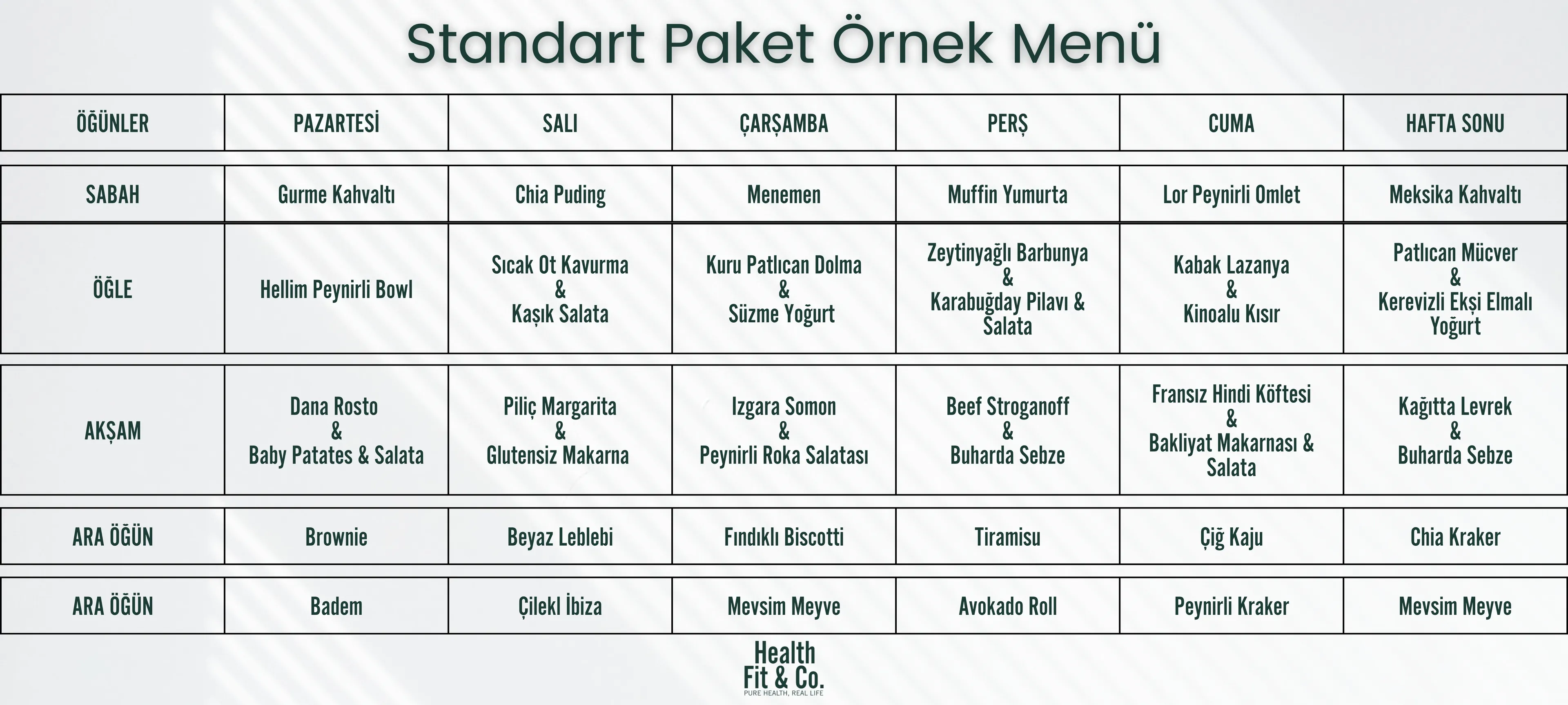 Standart Paket Örnek Menü

| ÖĞÜNLER | PAZARTESİ | SALI | ÇARŞAMBA | PERŞ | CUMA | HAFTA SONU |
|---|---|---|---|---|---|---|
| SABAH | Gurme Kahvaltı | Chia Puding | Menemen | Muffin Yumurta | Lor Peynirli Omlet | Meksika Kahvaltı |
| ÖĞLE | Hellim Peynirli Bowl | Sıcak Ot Kavurma & Kaşık Salata | Kuru Patlıcan Dolma & Süzme Yoğurt | Zeytinyağlı Barbunya & Karabuğday Pilavı & Salata | Kabak Lazanya & Kinoalu Kısır | Patlıcan Mücver & Kerevizli Ekşi Elmalı Yoğurt |
| AKŞAM | Dana Rosto & Baby Patates & Salata | Piliç Margarita & Glutensiz Makarna | Izgara Somon & Peynirli Roka Salatası | Beef Stroganoff & Buharda Sebze | Fransız Hindi Köftesi & Bakliyat Makarnası & Salata | Kağıtta Levrek & Buharda Sebze |
| ARA ÖĞÜN | Brownie | Beyaz Leblebi | Fındıklı Biscotti | Tiramisu | Çiğ Kaju | Chia Kraker |
| ARA ÖĞÜN | Badem | Çilekl İbiza | Mevsim Meyve | Avokado Roll | Peynirli Kraker | Mevsim Meyve |

Health
Fit & Co.
PURE HEALTH, REAL LIFE